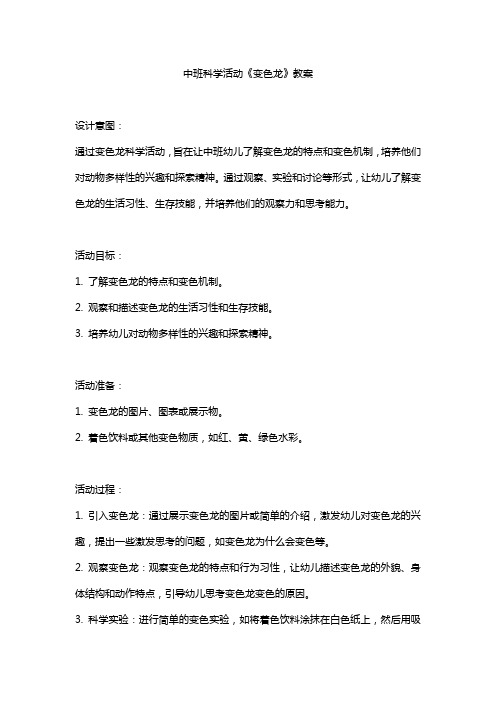 中班科学活动《变色龙》教案

设计意图：

通过变色龙科学活动，旨在让中班幼儿了解变色龙的特点和变色机制，培养他们对动物多样性的兴趣和探索精神。通过观察、实验和讨论等形式，让幼儿了解变色龙的生活习性、生存技能，并培养他们的观察力和思考能力。

活动目标：

1. 了解变色龙的特点和变色机制。

2. 观察和描述变色龙的生活习性和生存技能。

3. 培养幼儿对动物多样性的兴趣和探索精神。

活动准备：

1. 变色龙的图片、图表或展示物。

2. 着色饮料或其他变色物质，如红、黄、绿色水彩。

活动过程：

1. 引入变色龙：通过展示变色龙的图片或简单的介绍，激发幼儿对变色龙的兴趣，提出一些激发思考的问题，如变色龙为什么会变色等。

2. 观察变色龙：观察变色龙的特点和行为习性，让幼儿描述变色龙的外貌、身体结构和动作特点，引导幼儿思考变色龙变色的原因。

3. 科学实验：进行简单的变色实验，如将着色饮料涂抹在白色纸上，然后用吸